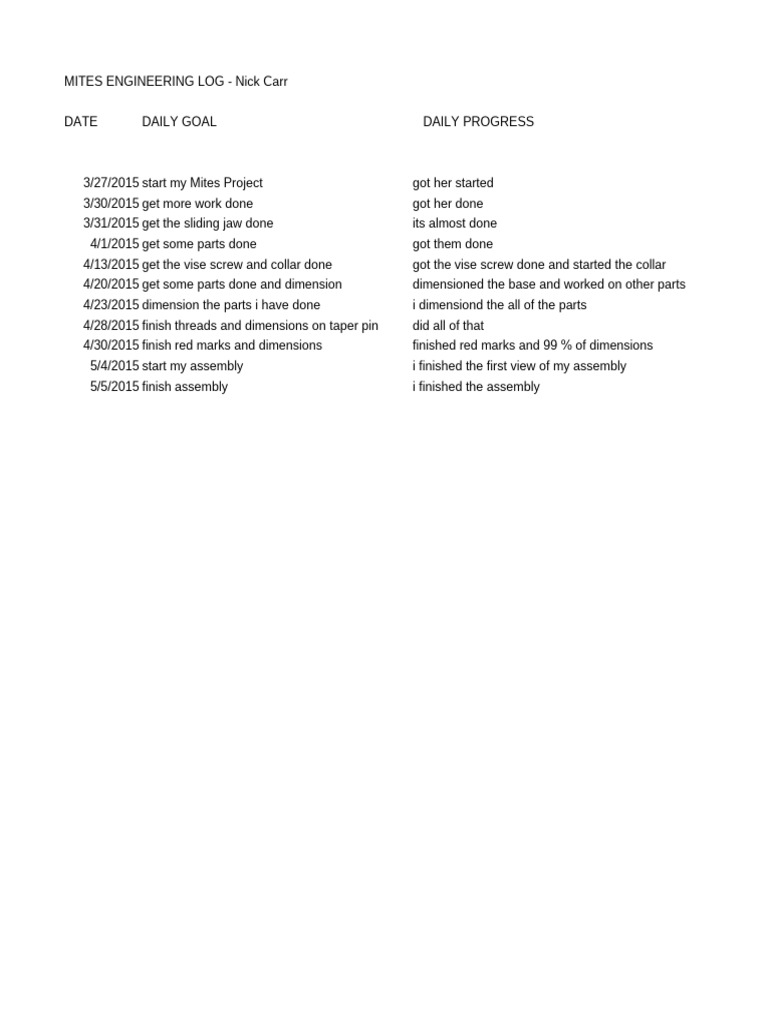 MITES ENGINEERING LOG - Nick Carr

| DATE | DAILY GOAL | DAILY PROGRESS |
|---|---|---|
| 3/27/2015 | start my Mites Project | got her started |
| 3/30/2015 | get more work done | got her done |
| 3/31/2015 | get the sliding jaw done | its almost done |
| 4/1/2015 | get some parts done | got them done |
| 4/13/2015 | get the vise screw and collar done | got the vise screw done and started the collar |
| 4/20/2015 | get some parts done and dimension | dimensioned the base and worked on other parts |
| 4/23/2015 | dimension the parts i have done | i dimensiond the all of the parts |
| 4/28/2015 | finish threads and dimensions on taper pin | did all of that |
| 4/30/2015 | finish red marks and dimensions | finished red marks and 99 % of dimensions |
| 5/4/2015 | start my assembly | i finished the first view of my assembly |
| 5/5/2015 | finish assembly | i finished the assembly |